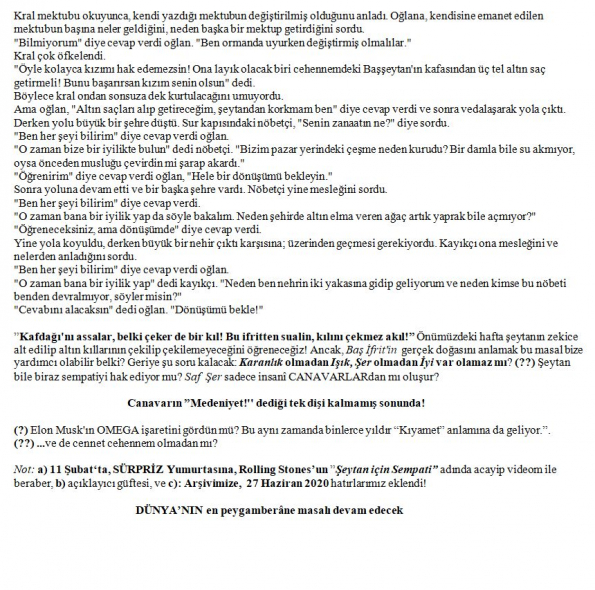 Kral mektubu okuyunca, kendi yazdığı mektubun değiştirilmiş olduğunu anladı. Oğlana, kendisine emanet edilen mektubun başına neler geldiğini, neden başka bir mektup getirdiğini sordu.
"Bilmiyorum" diye cevap verdi oğlan. "Ben ormanda uyurken değiştirmiş olmalılar."
Kral çok öfkelendi.
"Öyle kolayca kızımı hak edemezsin! Ona layık olacak biri cehennemdeki Başşeytan'ın kafasından üç tel altın saç getirmeli! Bunu başarırsan kızım senin olsun" dedi.
Böylece kral ondan sonsuza dek kurtulacağını umuyordu.
Ama oğlan, "Altın saçları alıp getireceğim, şeytandan korkmam ben" diye cevap verdi ve sonra vedalaşarak yola çıktı.
Derken yolu büyük bir şehre düştü. Sur kapısındaki nöbetçi, "Senin zanaatın ne?" diye sordu.
"Ben her şeyi bilirim" diye cevap verdi oğlan.
"O zaman bize bir iyilikte bulun" dedi nöbetçi. "Bizim pazar yerindeki çeşme neden kurudu? Bir damla bile su akmıyor, oysa önceden musluğu çevirdin mi şarap akardı."
"Öğrenirim" diye cevap verdi oğlan, "Hele bir dönüşümü bekleyin."
Sonra yoluna devam etti ve bir başka şehre vardı. Nöbetçi yine mesleğini sordu.
"Ben her şeyi bilirim" diye cevap verdi.
"O zaman bana bir iyilik yap da söyle bakalım. Neden şehirde altın elma veren ağaç artık yaprak bile açmıyor?"
"Öğreneceksiniz, ama dönüşümde" diye cevap verdi.
Yine yola koyuldu, derken büyük bir nehir çıktı karşısına; üzerinden geçmesi gerekiyordu. Kayıkçı ona mesleğini ve nelerden anladığını sordu.
"Ben her şeyi bilirim" diye cevap verdi oğlan.
"O zaman bana bir iyilik yap" dedi kayıkçı. "Neden ben nehrin iki yakasına gidip geliyorum ve neden kimse bu nöbeti benden devralmıyor, söyler misin?"
"Cevabını alacaksın" dedi oğlan. "Dönüşümü bekle!"

"Kafdağı'nı assalar, belki çeker de bir kıl! Bu ifritten sualin, kılını çekmez akıl!" Önümüzdeki hafta şeytanın zekice alt edilip altın kıllarının çekilip çekilemeyeceğini öğreneceğiz! Ancak, Baş İfrit'in gerçek doğasını anlamak bu masal bize yardımcı olabilir belki? Geriye şu soru kalacak: Karanlık olmadan Işık, Şer olmadan İyi var olamaz mı? (??) Şeytan bile biraz sempatiyi hak ediyor mu? Saf Şer sadece insanî CANAVARLARdan mı oluşur?

Canavarın "Medeniyet!" dediği tek dişi kalmamış sonunda!

(?) Elon Musk'ın OMEGA işaretini gördün mü? Bu aynı zamanda binlerce yıldır "Kıyamet" anlamına da geliyor.".
(??) ...ve de cennet cehennem olmadan mı?

Not: a) 11 Şubat'ta, SÜRPRİZ Yumurtasına, Rolling Stones'un "Şeytan için Sempati" adında acayip videom ile beraber, b) açıklayıcı güftesi, ve c): Arşivimize, 27 Haziran 2020 hatırlarımız eklendi!

DÜNYA'NIN en peygamberâne masalı devam edecek